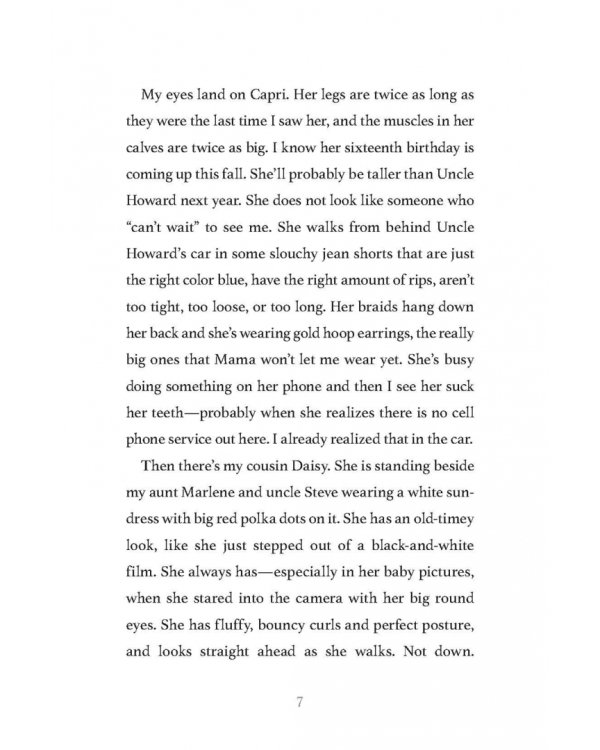 My eyes land on Capri. Her legs are twice as long as they were the last time I saw her, and the muscles in her calves are twice as big. I know her sixteenth birthday is coming up this fall. She'll probably be taller than Uncle Howard next year. She does not look like someone who "can't wait" to see me. She walks from behind Uncle Howard's car in some slouchy jean shorts that are just the right color blue, have the right amount of rips, aren't too tight, too loose, or too long. Her braids hang down her back and she's wearing gold hoop earrings, the really big ones that Mama won't let me wear yet. She's busy doing something on her phone and then I see her suck her teeth—probably when she realizes there is no cell phone service out here. I already realized that in the car.

Then there's my cousin Daisy. She is standing beside my aunt Marlene and uncle Steve wearing a white sundress with big red polka dots on it. She has an old-timey look, like she just stepped out of a black-and-white film. She always has—especially in her baby pictures, when she stared into the camera with her big round eyes. She has fluffy, bouncy curls and perfect posture, and looks straight ahead as she walks. Not down.

7